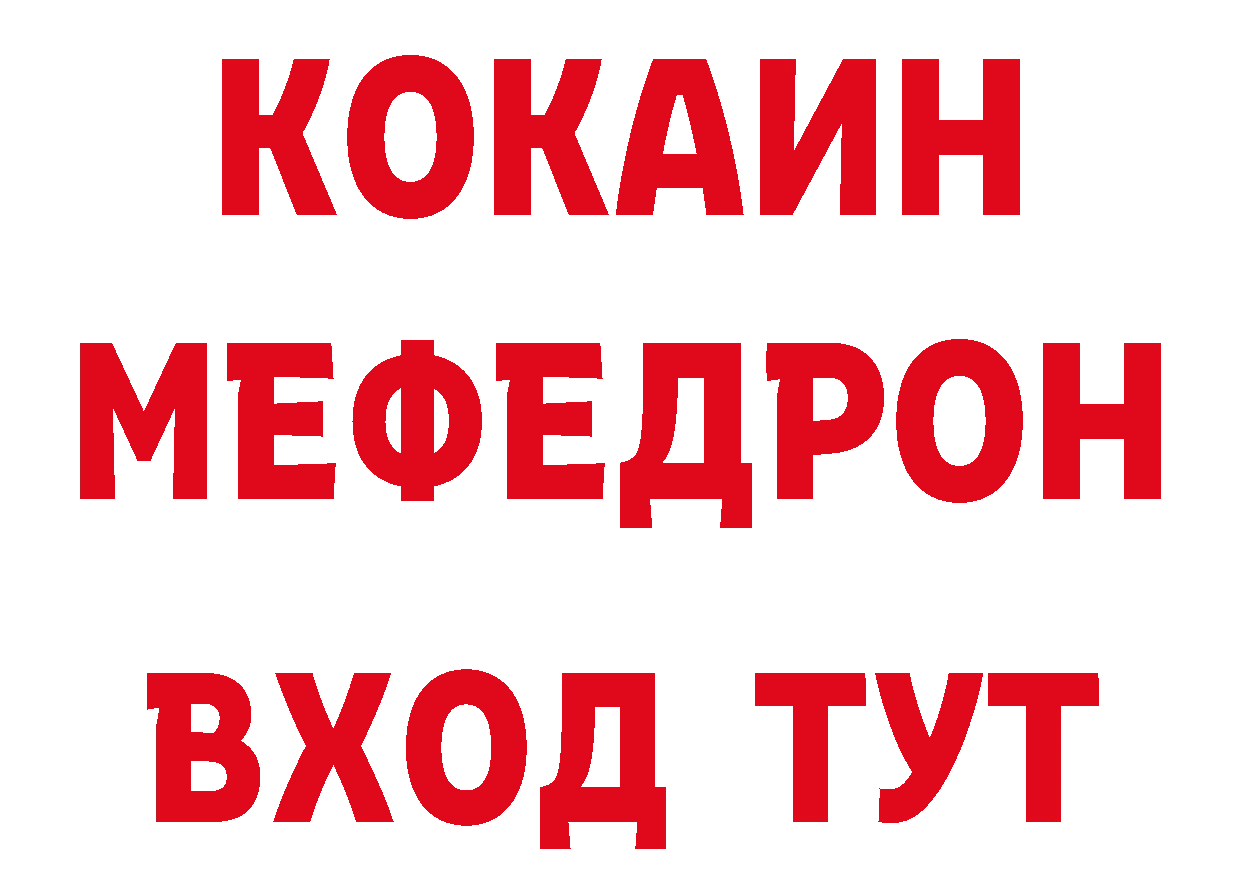 КОКАИН
МЕФЕДРОН
ВХОД ТУТ